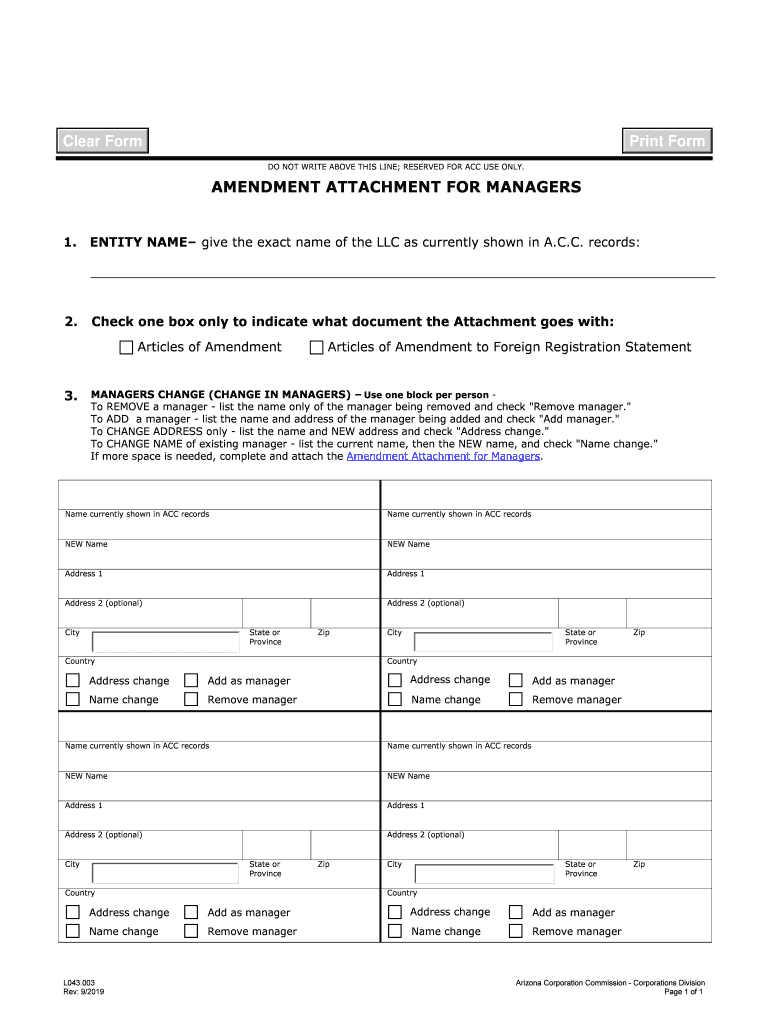 Clear Form

Print Form

DO NOT WRITE ABOVE THIS LINE; RESERVED FOR ACC USE ONLY.

AMENDMENT ATTACHMENT FOR MANAGERS

1. ENTITY NAME– give the exact name of the LLC as currently shown in A.C.C. records:

2. Check one box only to indicate what document the Attachment goes with:

Articles of Amendment

Articles of Amendment to Foreign Registration Statement

3. MANAGERS CHANGE (CHANGE IN MANAGERS) – Use one block per person -
To REMOVE a manager - list the name only of the manager being removed and check "Remove manager."
To ADD a manager - list the name and address of the manager being added and check "Add manager."
To CHANGE ADDRESS only - list the name and NEW address and check "Address change."
To CHANGE NAME of existing manager - list the current name, then the NEW name, and check "Name change."
If more space is needed, complete and attach the Amendment Attachment for Managers.

Name currently shown in ACC records
NEW Name
Address 1
Address 2 (optional)
City
State or Province
Zip
Country
Address change
Add as manager
Name change
Remove manager

Name currently shown in ACC records
NEW Name
Address 1
Address 2 (optional)
City
State or Province
Zip
Country
Address change
Add as manager
Name change
Remove manager

Name currently shown in ACC records
NEW Name
Address 1
Address 2 (optional)
City
State or Province
Zip
Country
Address change
Add as manager
Name change
Remove manager

Name currently shown in ACC records
NEW Name
Address 1
Address 2 (optional)
City
State or Province
Zip
Country
Address change
Add as manager
Name change
Remove manager

L043.003
Rev: 9/2019

Arizona Corporation Commission - Corporations Division
Page 1 of 1